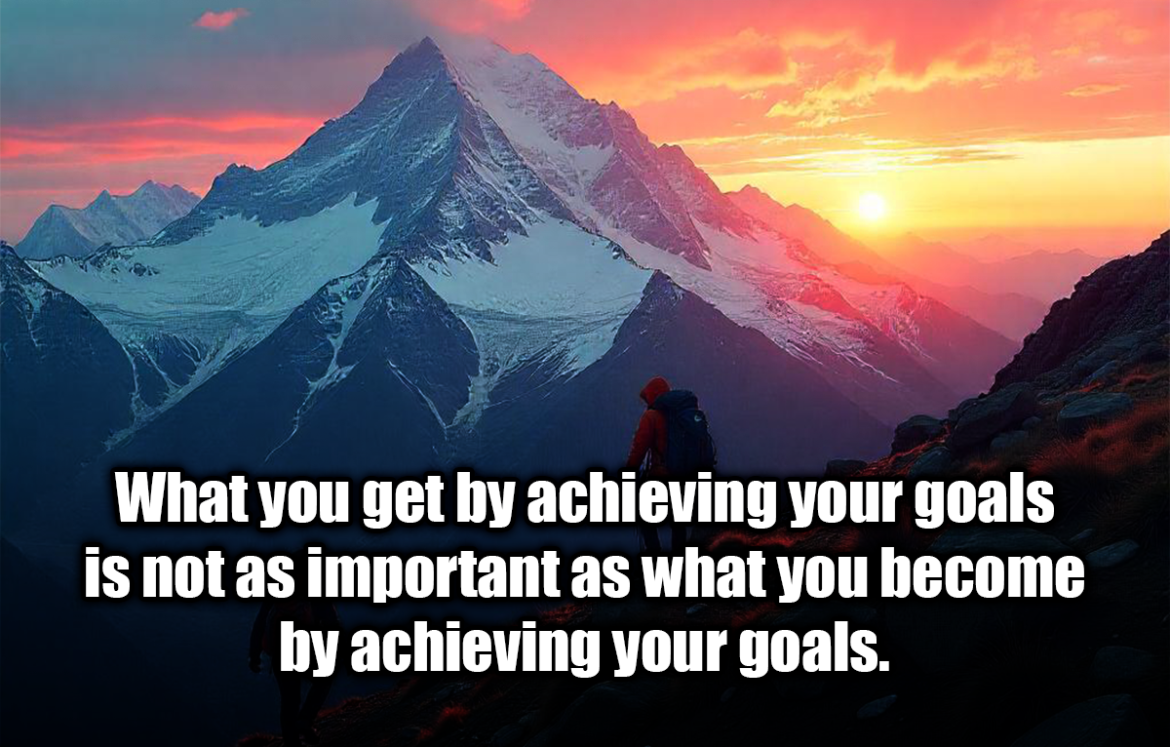 What you get by achieving your goals is not as important as what you become by achieving your goals.